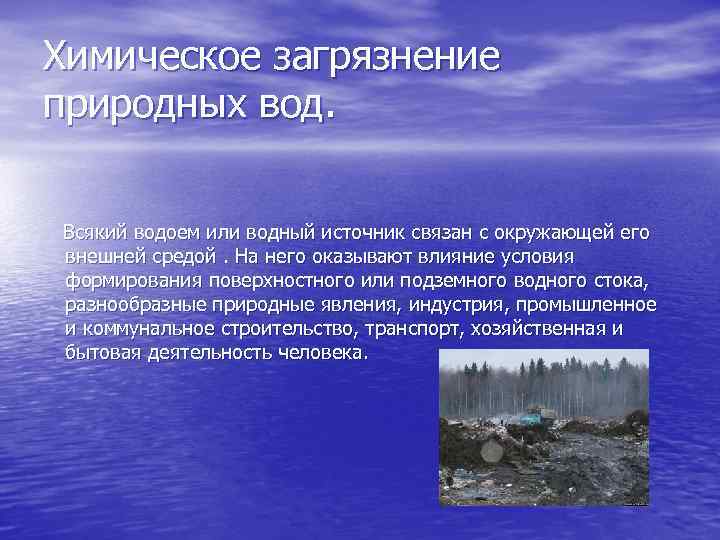 Химическое загрязнение природных вод.

Всякий водоем или водный источник связан с окружающей его внешней средой . На него оказывают влияние условия формирования поверхностного или подземного водного стока, разнообразные природные явления, индустрия, промышленное и коммунальное строительство, транспорт, хозяйственная и бытовая деятельность человека.